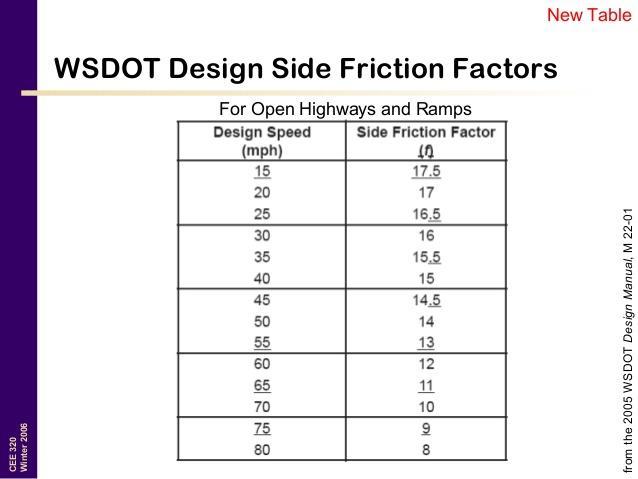 New Table

WSDOT Design Side Friction Factors

For Open Highways and Ramps

| Design Speed (mph) | Side Friction Factor (f) |
|---|---|
| 15 | 17.5 |
| 20 | 17 |
| 25 | 16.5 |
| 30 | 16 |
| 35 | 15.5 |
| 40 | 15 |
| 45 | 14.5 |
| 50 | 14 |
| 55 | 13 |
| 60 | 12 |
| 65 | 11 |
| 70 | 10 |
| 75 | 9 |
| 80 | 8 |

from the 2005 WSDOT Design Manual, M 22-01

CEE 320
Winter 2006